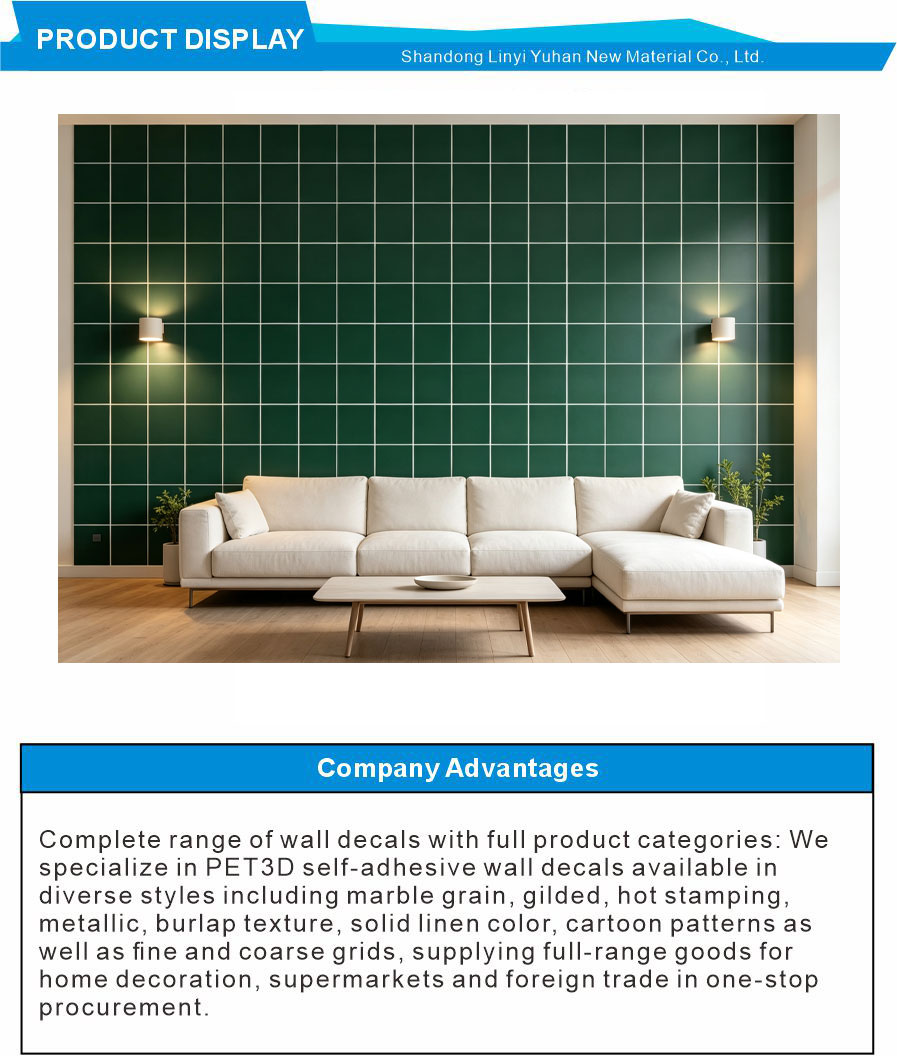 PRODUCT DISPLAY
Shandong Linyi Yuhan New Material Co., Ltd.

Company Advantages

Complete range of wall decals with full product categories: We specialize in PET3D self-adhesive wall decals available in diverse styles including marble grain, gilded, hot stamping, metallic, burlap texture, solid linen color, cartoon patterns as well as fine and coarse grids, supplying full-range goods for home decoration, supermarkets and foreign trade in one-stop procurement.